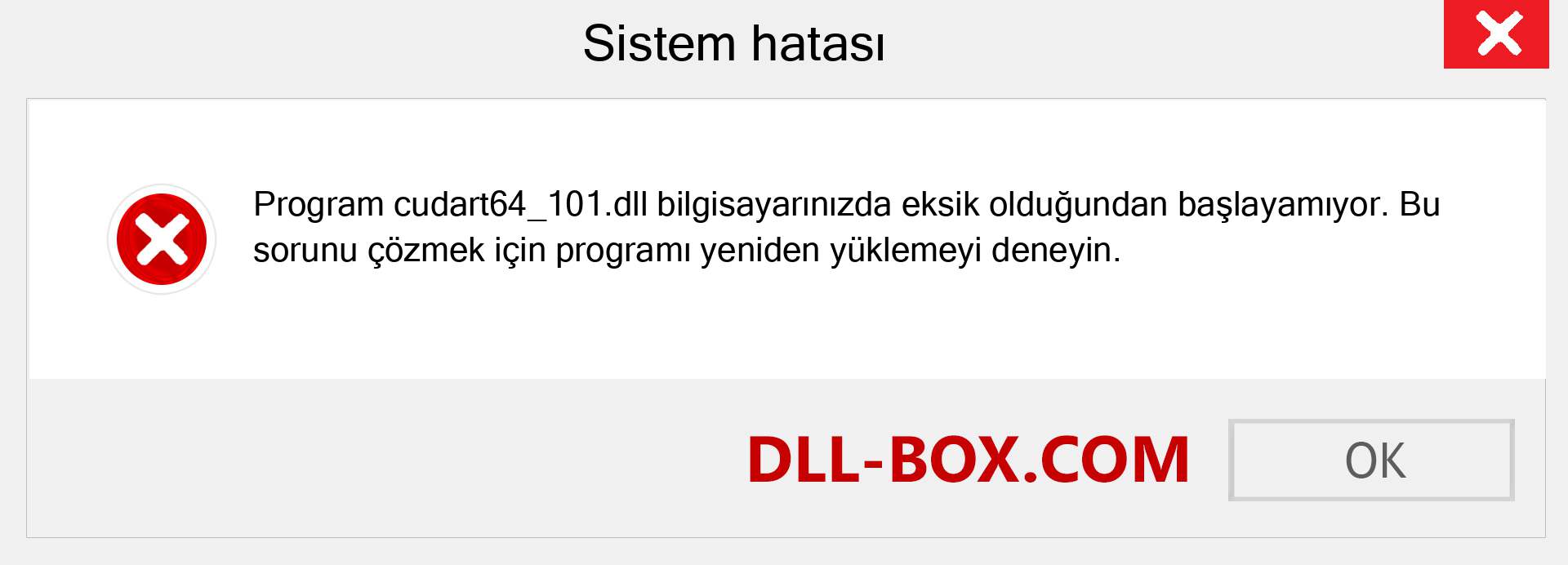 Sistem hatası

Program cudart64_101.dll bilgisayarınızda eksik olduğundan başlayamıyor. Bu sorunu çözmek için programı yeniden yüklemeyi deneyin.

DLL-BOX.COM

OK